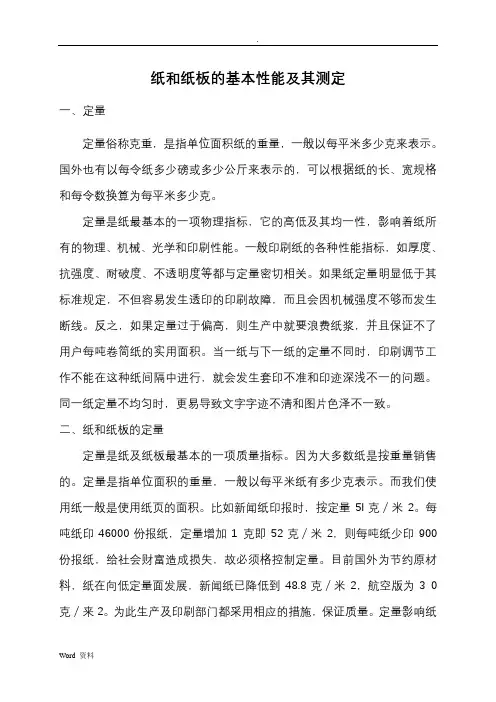 .

纸和纸板的基本性能及其测定

一、定量

定量俗称克重，是指单位面积纸的重量，一般以每平米多少克来表示。国外也有以每令纸多少磅或多少公斤来表示的，可以根据纸的长、宽规格和每令数换算为每平米多少克。

定量是纸最基本的一项物理指标，它的高低及其均一性，影响着纸所有的物理、机械、光学和印刷性能。一般印刷纸的各种性能指标，如厚度、抗强度、耐破度、不透明度等都与定量密切相关。如果纸定量明显低于其标准规定，不但容易发生透印的印刷故障，而且会因机械强度不够而发生断线。反之，如果定量过于偏高，则生产中就要浪费纸浆，并且保证不了用户每吨卷筒纸的实用面积。当一纸与下一纸的定量不同时，印刷调节工作不能在这种纸间隔中进行，就会发生套印不准和印迹深浅不一的问题。同一纸定量不均匀时，更易导致文字字迹不清和图片色泽不一致。

二、纸和纸板的定量

定量是纸及纸板最基本的一项质量指标。因为大多数纸是按重量销售的。定量是指单位面积的重量，一般以每平米纸有多少克表示。而我们使用纸一般是使用纸页的面积。比如新闻纸印报时，按定量 5l 克／米 2。每吨纸印 46000 份报纸，定量增加 1 克即 52 克／米 2，则每吨纸少印 900 份报纸，给社会财富造成损失，故必须格控制定量。目前国外为节约原材料，纸在向低定量面发展，新闻纸已降低到 48.8 克／米 2，航空版为 3 0 克／来 2。为此生产及印刷部门都采用相应的措施，保证质量。定量影响纸

Word 资料